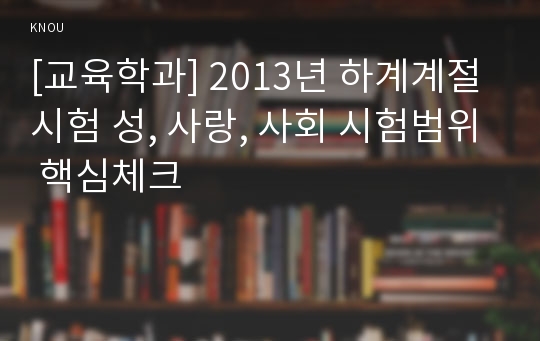 KNOU

[교육학과] 2013년 하계계절시험 성, 사랑, 사회 시험범위 핵심체크